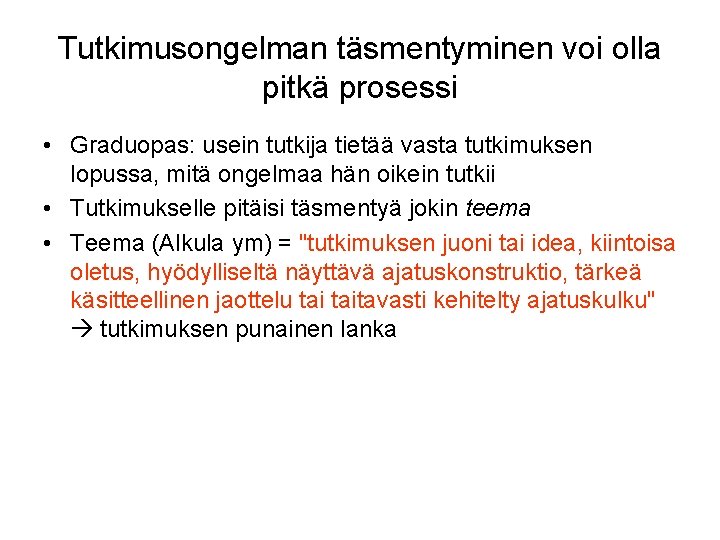 Tutkimusongelman täsmentyminen voi olla pitkä prosessi

• Graduopas: usein tutkija tietää vasta tutkimuksen lopussa, mitä ongelmaa hän oikein tutkii
• Tutkimukselle pitäisi täsmentyä jokin teema
• Teema (Alkula ym) = "tutkimuksen juoni tai idea, kiintoisa oletus, hyödylliseltä näyttävä ajatuskonstruktio, tärkeä käsitteellinen jaottelu tai taitavasti kehitelty ajatuskulku" → tutkimuksen punainen lanka